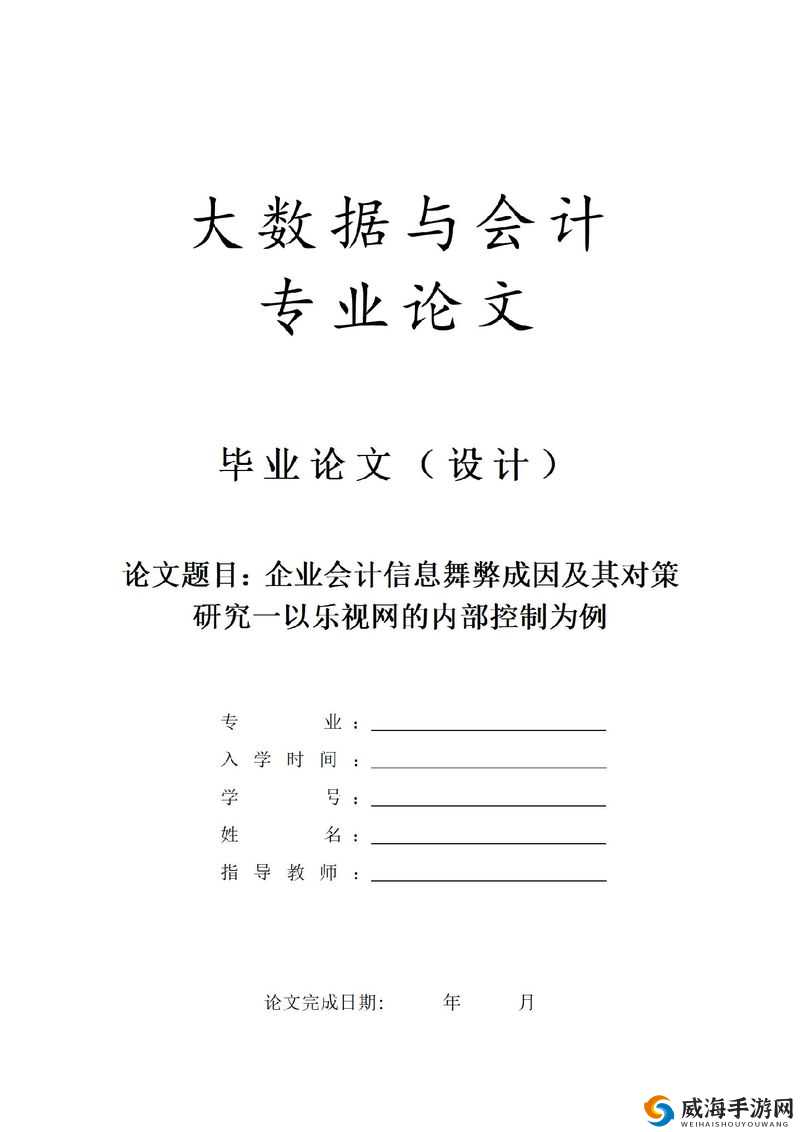 大数据与会计
专业论文

毕业论文（设计）

论文题目：企业会计信息舞弊成因及其对策研究一以乐视网的内部控制为例

专　　业：
入学时间：
学　　号：
姓　　名：
指导教师：

论文完成日期：　　年　　月

威海手游网
WEIHAISHOUYOUWANG